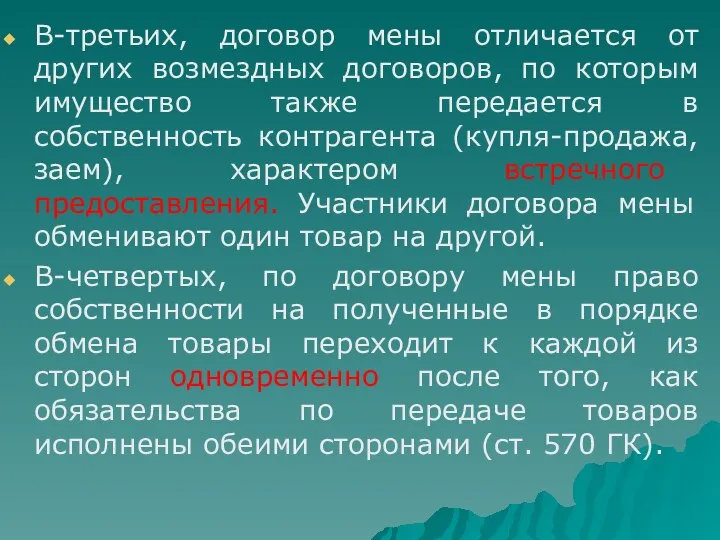 В-третьих, договор мены отличается от других возмездных договоров, по которым имущество также передается в собственность контрагента (купля-продажа, заем), характером встречного предоставления. Участники договора мены обменивают один товар на другой.

В-четвертых, по договору мены право собственности на полученные в порядке обмена товары переходит к каждой из сторон одновременно после того, как обязательства по передаче товаров исполнены обеими сторонами (ст. 570 ГК).